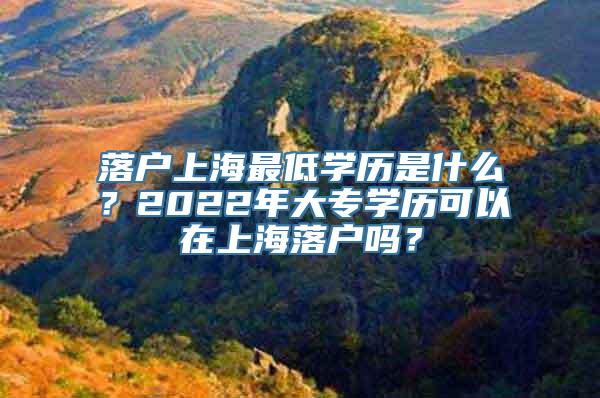 落户上海最低学历是什么？2022年大专学历可以在上海落户吗？